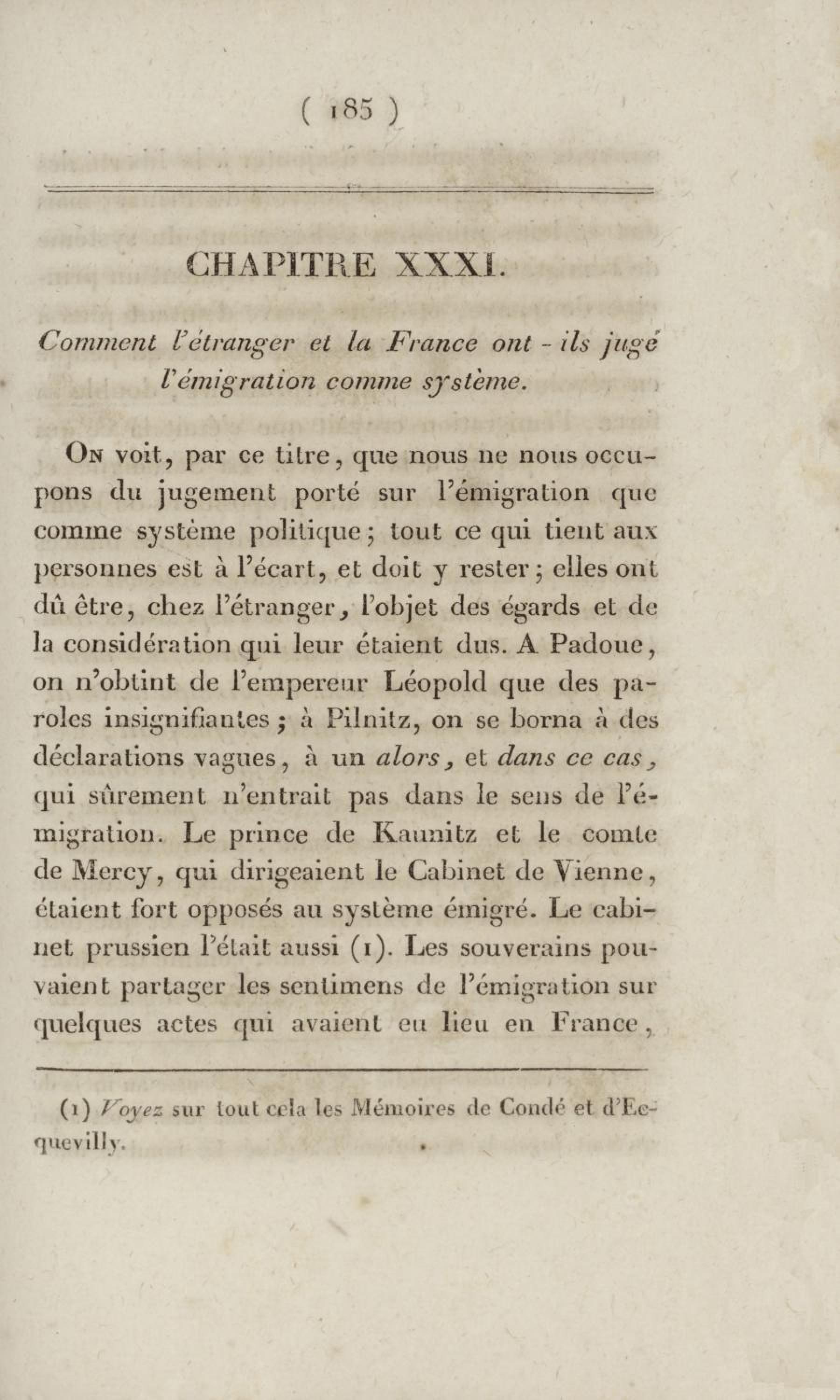 ( 185 )

CHAPITRE XXXI.

Comment l'étranger et la France ont-ils jugé l'émigration comme système.

On voit, par ce titre, que nous ne nous occupons du jugement porté sur l'émigration que comme système politique; tout ce qui tient aux personnes est à l'écart, et doit y rester; elles ont dû être, chez l'étranger, l'objet des égards et de la considération qui leur étaient dus. A Padoue, on n'obtint de l'empereur Léopold que des paroles insignifiantes; à Pilnitz, on se borna à des déclarations vagues, à un alors, et dans ce cas, qui sûrement n'entrait pas dans le sens de l'émigration. Le prince de Kaunitz et le comte de Mercy, qui dirigeaient le Cabinet de Vienne, étaient fort opposés au système émigré. Le cabinet prussien l'était aussi (1). Les souverains pouvaient partager les sentimens de l'émigration sur quelques actes qui avaient eu lieu en France,

(1) Voyez sur tout cela les Mémoires de Condé et d'Ecquevilly.